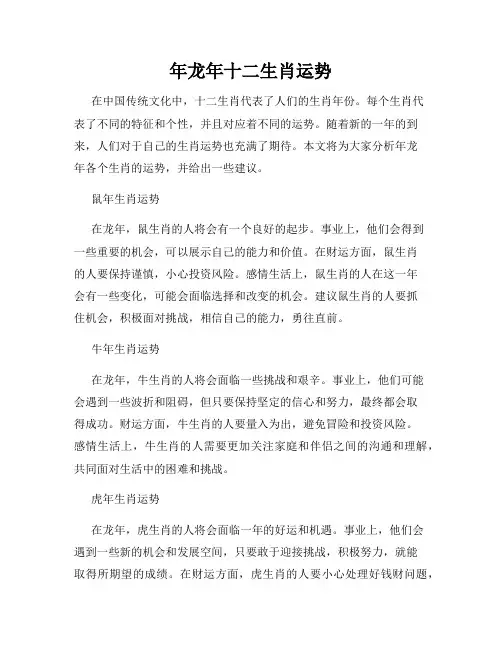 年龙年十二生肖运势

在中国传统文化中，十二生肖代表了人们的生肖年份。每个生肖代表了不同的特征和个性，并且对应着不同的运势。随着新的一年的到来，人们对于自己的生肖运势也充满了期待。本文将为大家分析年龙年各个生肖的运势，并给出一些建议。

鼠年生肖运势

在龙年，鼠生肖的人将会有一个良好的起步。事业上，他们会得到一些重要的机会，可以展示自己的能力和价值。在财运方面，鼠生肖的人要保持谨慎，小心投资风险。感情生活上，鼠生肖的人在这一年会有一些变化，可能会面临选择和改变的机会。建议鼠生肖的人要抓住机会，积极面对挑战，相信自己的能力，勇往直前。

牛年生肖运势

在龙年，牛生肖的人将会面临一些挑战和艰辛。事业上，他们可能会遇到一些波折和阻碍，但只要保持坚定的信心和努力，最终都会取得成功。财运方面，牛生肖的人要量入为出，避免冒险和投资风险。感情生活上，牛生肖的人需要更加关注家庭和伴侣之间的沟通和理解，共同面对生活中的困难和挑战。

虎年生肖运势

在龙年，虎生肖的人将会面临一年的好运和机遇。事业上，他们会遇到一些新的机会和发展空间，只要敢于迎接挑战，积极努力，就能取得所期望的成绩。在财运方面，虎生肖的人要小心处理好钱财问题，